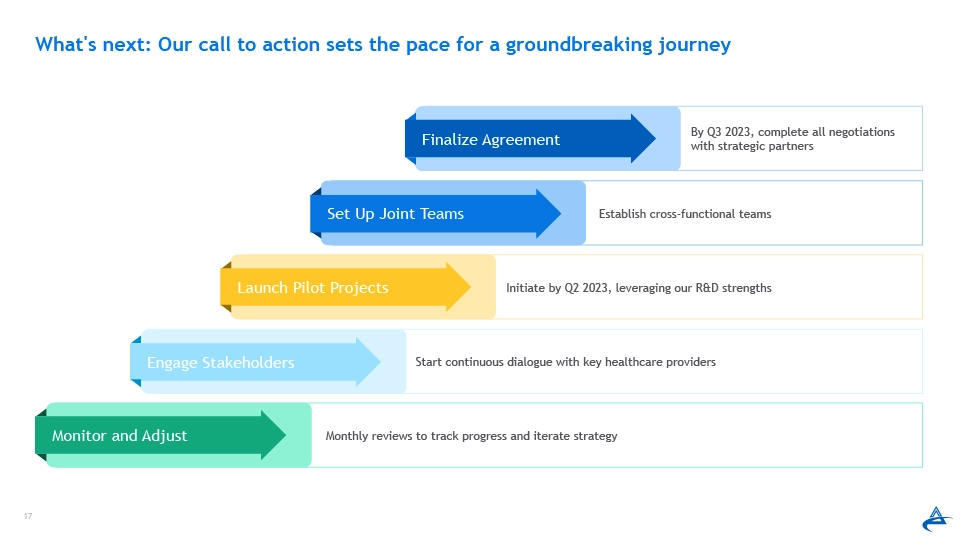 What's next: Our call to action sets the pace for a groundbreaking journey

Finalize Agreement

By Q3 2023, complete all negotiations with strategic partners

Set Up Joint Teams

Establish cross-functional teams

Launch Pilot Projects

Initiate by Q2 2023, leveraging our R&D strengths

Engage Stakeholders

Start continuous dialogue with key healthcare providers

Monitor and Adjust

Monthly reviews to track progress and iterate strategy

17